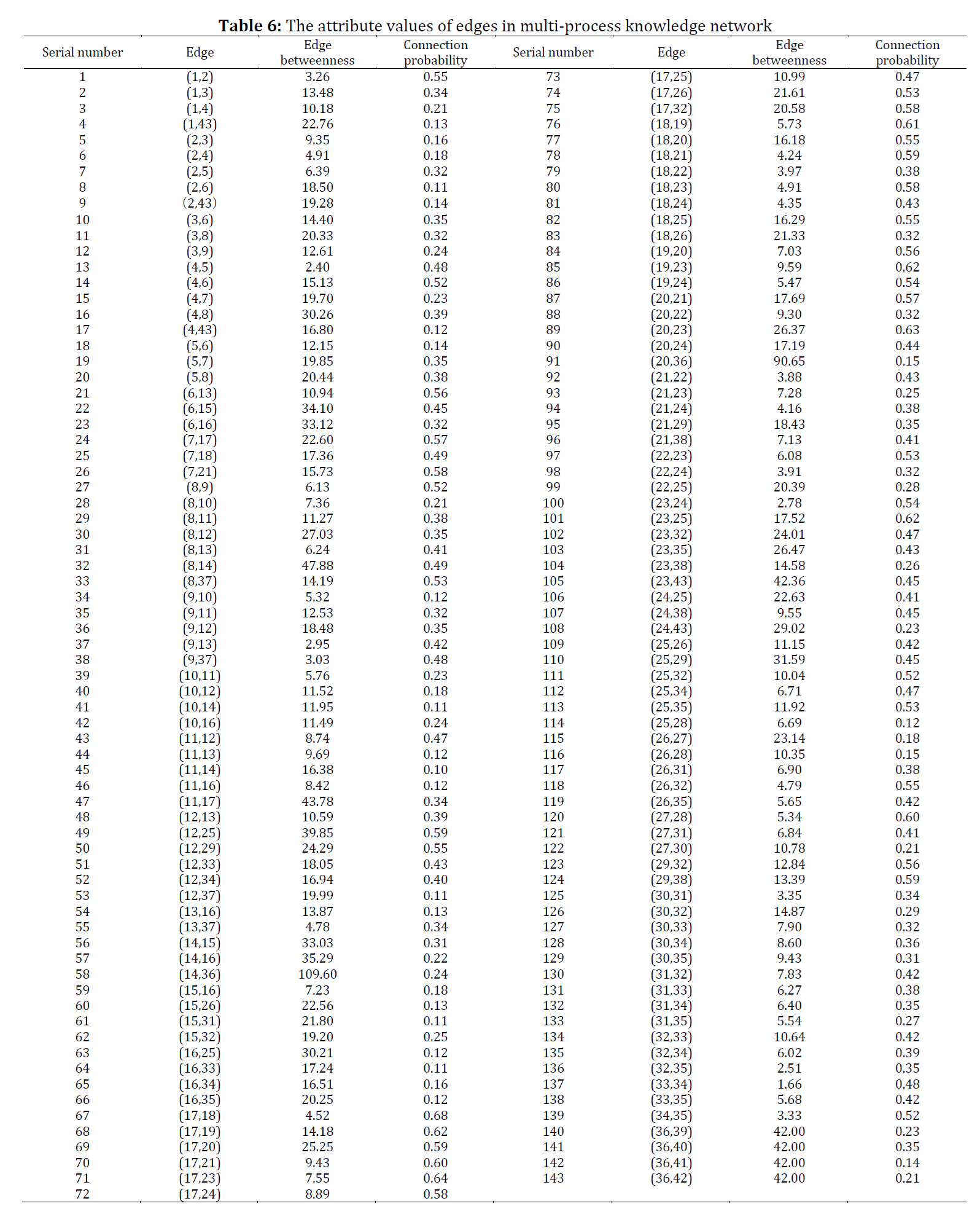 **Table 6:** The attribute values of edges in multi-process knowledge network

| Serial number | Edge | Edge betweenness | Connection probability | Serial number | Edge | Edge betweenness | Connection probability |
|---|---|---|---|---|---|---|---|
| 1 | (1,2) | 3.26 | 0.55 | 73 | (17,25) | 10.99 | 0.47 |
| 2 | (1,3) | 13.48 | 0.34 | 74 | (17,26) | 21.61 | 0.53 |
| 3 | (1,4) | 10.18 | 0.21 | 75 | (17,32) | 20.58 | 0.58 |
| 4 | (1,43) | 22.76 | 0.13 | 76 | (18,19) | 5.73 | 0.61 |
| 5 | (2,3) | 9.35 | 0.16 | 77 | (18,20) | 16.18 | 0.55 |
| 6 | (2,4) | 4.91 | 0.18 | 78 | (18,21) | 4.24 | 0.59 |
| 7 | (2,5) | 6.39 | 0.32 | 79 | (18,22) | 3.97 | 0.38 |
| 8 | (2,6) | 18.50 | 0.11 | 80 | (18,23) | 4.91 | 0.58 |
| 9 | (2,43) | 19.28 | 0.14 | 81 | (18,24) | 4.35 | 0.43 |
| 10 | (3,6) | 14.40 | 0.35 | 82 | (18,25) | 16.29 | 0.55 |
| 11 | (3,8) | 20.33 | 0.32 | 83 | (18,26) | 21.33 | 0.32 |
| 12 | (3,9) | 12.61 | 0.24 | 84 | (19,20) | 7.03 | 0.56 |
| 13 | (4,5) | 2.40 | 0.48 | 85 | (19,23) | 9.59 | 0.62 |
| 14 | (4,6) | 15.13 | 0.52 | 86 | (19,24) | 5.47 | 0.54 |
| 15 | (4,7) | 19.70 | 0.23 | 87 | (20,21) | 17.69 | 0.57 |
| 16 | (4,8) | 30.26 | 0.39 | 88 | (20,22) | 9.30 | 0.32 |
| 17 | (4,43) | 16.80 | 0.12 | 89 | (20,23) | 26.37 | 0.63 |
| 18 | (5,6) | 12.15 | 0.14 | 90 | (20,24) | 17.19 | 0.44 |
| 19 | (5,7) | 19.85 | 0.35 | 91 | (20,36) | 90.65 | 0.15 |
| 20 | (5,8) | 20.44 | 0.38 | 92 | (21,22) | 3.88 | 0.43 |
| 21 | (6,13) | 10.94 | 0.56 | 93 | (21,23) | 7.28 | 0.25 |
| 22 | (6,15) | 34.10 | 0.45 | 94 | (21,24) | 4.16 | 0.38 |
| 23 | (6,16) | 33.12 | 0.32 | 95 | (21,29) | 18.43 | 0.35 |
| 24 | (7,17) | 22.60 | 0.57 | 96 | (21,38) | 7.13 | 0.41 |
| 25 | (7,18) | 17.36 | 0.49 | 97 | (22,23) | 6.08 | 0.53 |
| 26 | (7,21) | 15.73 | 0.58 | 98 | (22,24) | 3.91 | 0.32 |
| 27 | (8,9) | 6.13 | 0.52 | 99 | (22,25) | 20.39 | 0.28 |
| 28 | (8,10) | 7.36 | 0.21 | 100 | (23,24) | 2.78 | 0.54 |
| 29 | (8,11) | 11.27 | 0.38 | 101 | (23,25) | 17.52 | 0.62 |
| 30 | (8,12) | 27.03 | 0.35 | 102 | (23,32) | 24.01 | 0.47 |
| 31 | (8,13) | 6.24 | 0.41 | 103 | (23,35) | 26.47 | 0.43 |
| 32 | (8,14) | 47.88 | 0.49 | 104 | (23,38) | 14.58 | 0.26 |
| 33 | (8,37) | 14.19 | 0.53 | 105 | (23,43) | 42.36 | 0.45 |
| 34 | (9,10) | 5.32 | 0.12 | 106 | (24,25) | 22.63 | 0.41 |
| 35 | (9,11) | 12.53 | 0.32 | 107 | (24,38) | 9.55 | 0.45 |
| 36 | (9,12) | 18.48 | 0.35 | 108 | (24,43) | 29.02 | 0.23 |
| 37 | (9,13) | 2.95 | 0.42 | 109 | (25,26) | 11.15 | 0.42 |
| 38 | (9,37) | 3.03 | 0.48 | 110 | (25,29) | 31.59 | 0.45 |
| 39 | (10,11) | 5.76 | 0.23 | 111 | (25,32) | 10.04 | 0.52 |
| 40 | (10,12) | 11.52 | 0.18 | 112 | (25,34) | 6.71 | 0.47 |
| 41 | (10,14) | 11.95 | 0.11 | 113 | (25,35) | 11.92 | 0.53 |
| 42 | (10,16) | 11.49 | 0.24 | 114 | (25,28) | 6.69 | 0.12 |
| 43 | (11,12) | 8.74 | 0.47 | 115 | (26,27) | 23.14 | 0.18 |
| 44 | (11,13) | 9.69 | 0.12 | 116 | (26,28) | 10.35 | 0.15 |
| 45 | (11,14) | 16.38 | 0.10 | 117 | (26,31) | 6.90 | 0.38 |
| 46 | (11,16) | 8.42 | 0.12 | 118 | (26,32) | 4.79 | 0.55 |
| 47 | (11,17) | 43.78 | 0.34 | 119 | (26,35) | 5.65 | 0.42 |
| 48 | (12,13) | 10.59 | 0.39 | 120 | (27,28) | 5.34 | 0.60 |
| 49 | (12,25) | 39.85 | 0.59 | 121 | (27,31) | 6.84 | 0.41 |
| 50 | (12,29) | 24.29 | 0.55 | 122 | (27,30) | 10.78 | 0.21 |
| 51 | (12,33) | 18.05 | 0.43 | 123 | (29,32) | 12.84 | 0.56 |
| 52 | (12,34) | 16.94 | 0.40 | 124 | (29,38) | 13.39 | 0.59 |
| 53 | (12,37) | 19.99 | 0.11 | 125 | (30,31) | 3.35 | 0.34 |
| 54 | (13,16) | 13.87 | 0.13 | 126 | (30,32) | 14.87 | 0.29 |
| 55 | (13,37) | 4.78 | 0.34 | 127 | (30,33) | 7.90 | 0.32 |
| 56 | (14,15) | 33.03 | 0.31 | 128 | (30,34) | 8.60 | 0.36 |
| 57 | (14,16) | 35.29 | 0.22 | 129 | (30,35) | 9.43 | 0.31 |
| 58 | (14,36) | 109.60 | 0.24 | 130 | (31,32) | 7.83 | 0.42 |
| 59 | (15,16) | 7.23 | 0.18 | 131 | (31,33) | 6.27 | 0.38 |
| 60 | (15,26) | 22.56 | 0.13 | 132 | (31,34) | 6.40 | 0.35 |
| 61 | (15,31) | 21.80 | 0.11 | 133 | (31,35) | 5.54 | 0.27 |
| 62 | (15,32) | 19.20 | 0.25 | 134 | (32,33) | 10.64 | 0.42 |
| 63 | (16,25) | 30.21 | 0.12 | 135 | (32,34) | 6.02 | 0.39 |
| 64 | (16,33) | 17.24 | 0.11 | 136 | (32,35) | 2.51 | 0.35 |
| 65 | (16,34) | 16.51 | 0.16 | 137 | (33,34) | 1.66 | 0.48 |
| 66 | (16,35) | 20.25 | 0.12 | 138 | (33,35) | 5.68 | 0.42 |
| 67 | (17,18) | 4.52 | 0.68 | 139 | (34,35) | 3.33 | 0.52 |
| 68 | (17,19) | 14.18 | 0.62 | 140 | (36,39) | 42.00 | 0.23 |
| 69 | (17,20) | 25.25 | 0.59 | 141 | (36,40) | 42.00 | 0.35 |
| 70 | (17,21) | 9.43 | 0.60 | 142 | (36,41) | 42.00 | 0.14 |
| 71 | (17,23) | 7.55 | 0.64 | 143 | (36,42) | 42.00 | 0.21 |
| 72 | (17,24) | 8.89 | 0.58 | | | | |